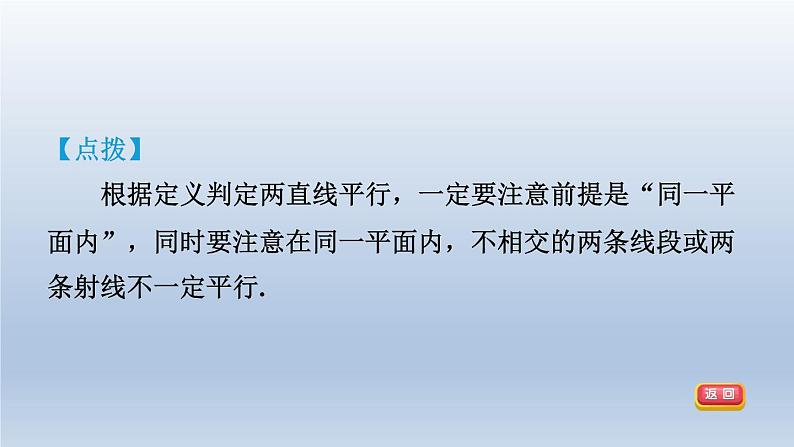 【点拨】

根据定义判定两直线平行，一定要注意前提是“同一平面内”，同时要注意在同一平面内，不相交的两条线段或两条射线不一定平行.

返回